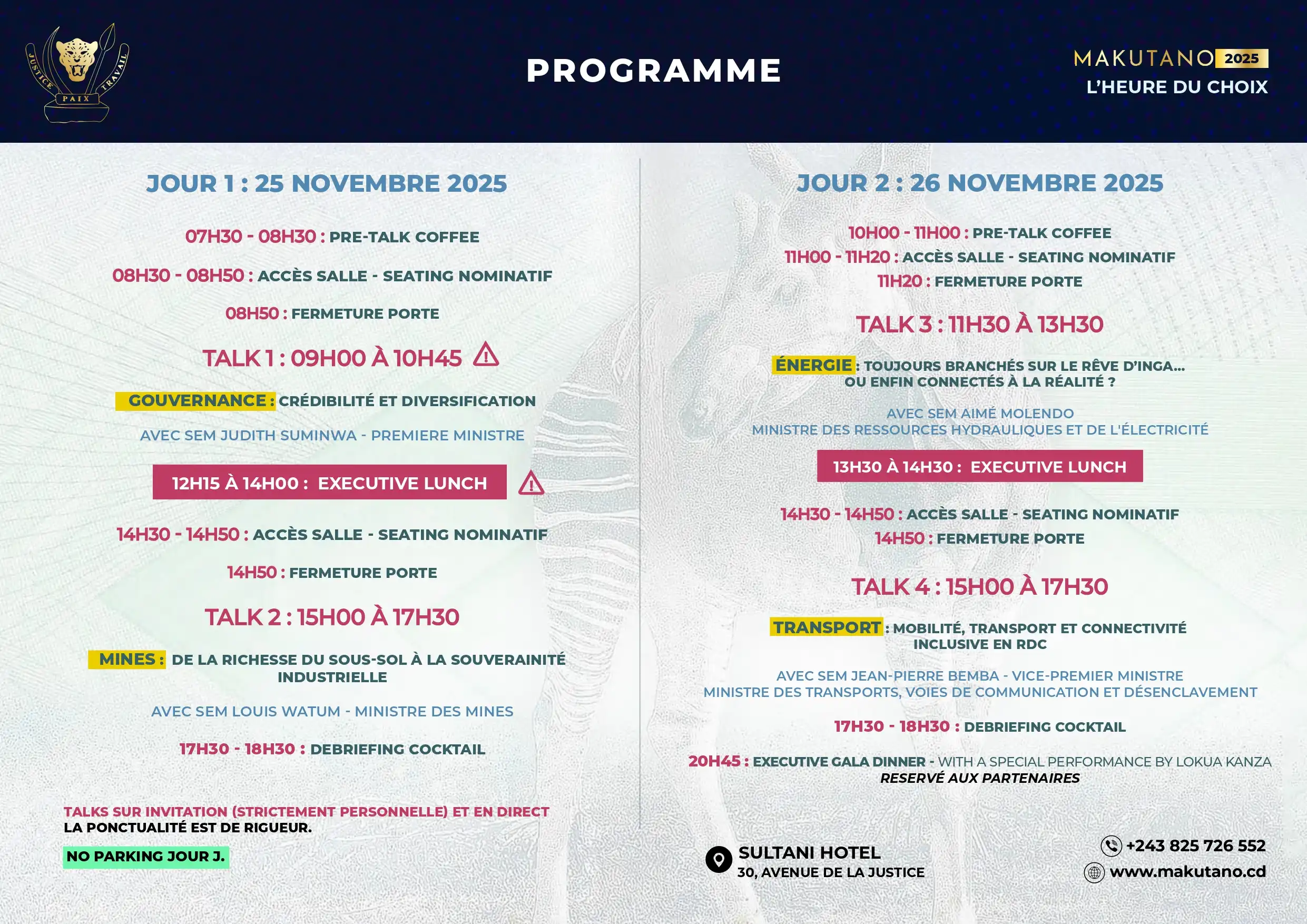 JUSTICE PAIX TRAVAIL

PROGRAMME

MAKUTANO 2025
L'HEURE DU CHOIX

JOUR 1 : 25 NOVEMBRE 2025

07H30 - 08H30 : PRE-TALK COFFEE

08H30 - 08H50 : ACCÈS SALLE - SEATING NOMINATIF

08H50 : FERMETURE PORTE

TALK 1 : 09H00 À 10H45

GOUVERNANCE : CRÉDIBILITÉ ET DIVERSIFICATION

AVEC SEM JUDITH SUMINWA - PREMIERE MINISTRE

12H15 À 14H00 : EXECUTIVE LUNCH

14H30 - 14H50 : ACCÈS SALLE - SEATING NOMINATIF

14H50 : FERMETURE PORTE

TALK 2 : 15H00 À 17H30

MINES : DE LA RICHESSE DU SOUS-SOL À LA SOUVERAINITÉ INDUSTRIELLE

AVEC SEM LOUIS WATUM - MINISTRE DES MINES

17H30 - 18H30 : DEBRIEFING COCKTAIL

TALKS SUR INVITATION (STRICTEMENT PERSONNELLE) ET EN DIRECT
LA PONCTUALITÉ EST DE RIGUEUR.

NO PARKING JOUR J.

JOUR 2 : 26 NOVEMBRE 2025

10H00 - 11H00 : PRE-TALK COFFEE
11H00 - 11H20 : ACCÈS SALLE - SEATING NOMINATIF
11H20 : FERMETURE PORTE

TALK 3 : 11H30 À 13H30

ÉNERGIE : TOUJOURS BRANCHÉS SUR LE RÊVE D'INGA... OU ENFIN CONNECTÉS À LA RÉALITÉ ?

AVEC SEM AIMÉ MOLENDO
MINISTRE DES RESSOURCES HYDRAULIQUES ET DE L'ÉLECTRICITÉ

13H30 À 14H30 : EXECUTIVE LUNCH

14H30 - 14H50 : ACCÈS SALLE - SEATING NOMINATIF
14H50 : FERMETURE PORTE

TALK 4 : 15H00 À 17H30

TRANSPORT : MOBILITÉ, TRANSPORT ET CONNECTIVITÉ INCLUSIVE EN RDC

AVEC SEM JEAN-PIERRE BEMBA - VICE-PREMIER MINISTRE
MINISTRE DES TRANSPORTS, VOIES DE COMMUNICATION ET DÉSENCLAVEMENT

17H30 - 18H30 : DEBRIEFING COCKTAIL

20H45 : EXECUTIVE GALA DINNER - WITH A SPECIAL PERFORMANCE BY LOKUA KANZA
RESERVÉ AUX PARTENAIRES

SULTANI HOTEL
30, AVENUE DE LA JUSTICE

+243 825 726 552
www.makutano.cd